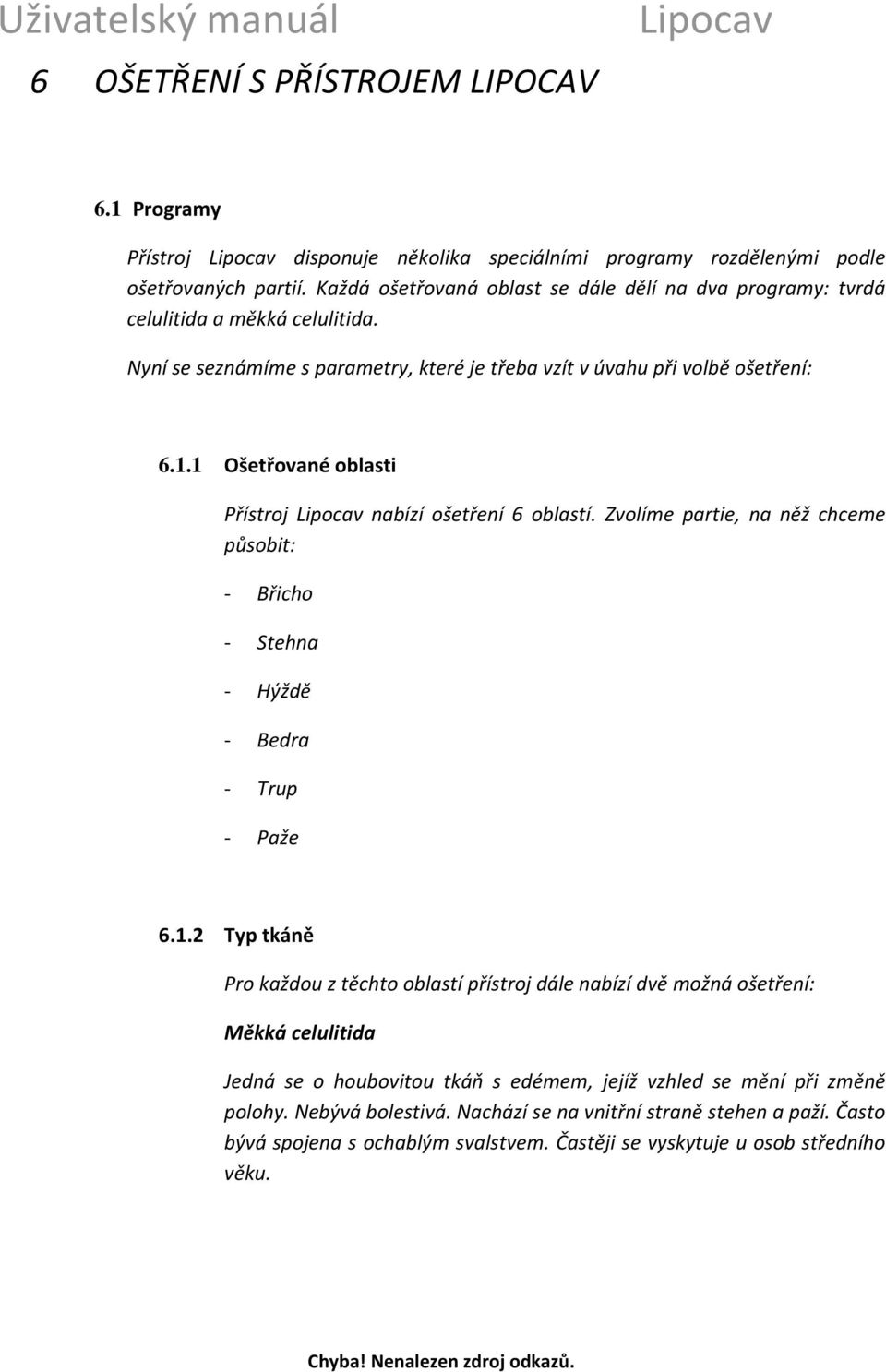 Uživatelský manuál Lipocav

6 OŠETŘENÍ S PŘÍSTROJEM LIPOCAV

6.1 Programy

Přístroj Lipocav disponuje několika speciálními programy rozdělenými podle ošetřovaných partií. Každá ošetřovaná oblast se dále dělí na dva programy: tvrdá celulitida a měkká celulitida.

Nyní se seznámíme s parametry, které je třeba vzít v úvahu při volbě ošetření:

6.1.1 Ošetřované oblasti

Přístroj Lipocav nabízí ošetření 6 oblastí. Zvolíme partie, na něž chceme působit:

- Břicho
- Stehna
- Hýždě
- Bedra
- Trup
- Paže

6.1.2 Typ tkáně

Pro každou z těchto oblastí přístroj dále nabízí dvě možná ošetření:

Měkká celulitida

Jedná se o houbovitou tkáň s edémem, jejíž vzhled se mění při změně polohy. Nebývá bolestivá. Nachází se na vnitřní straně stehen a paží. Často bývá spojena s ochablým svalstvem. Častěji se vyskytuje u osob středního věku.

Chyba! Nenalezen zdroj odkazů.